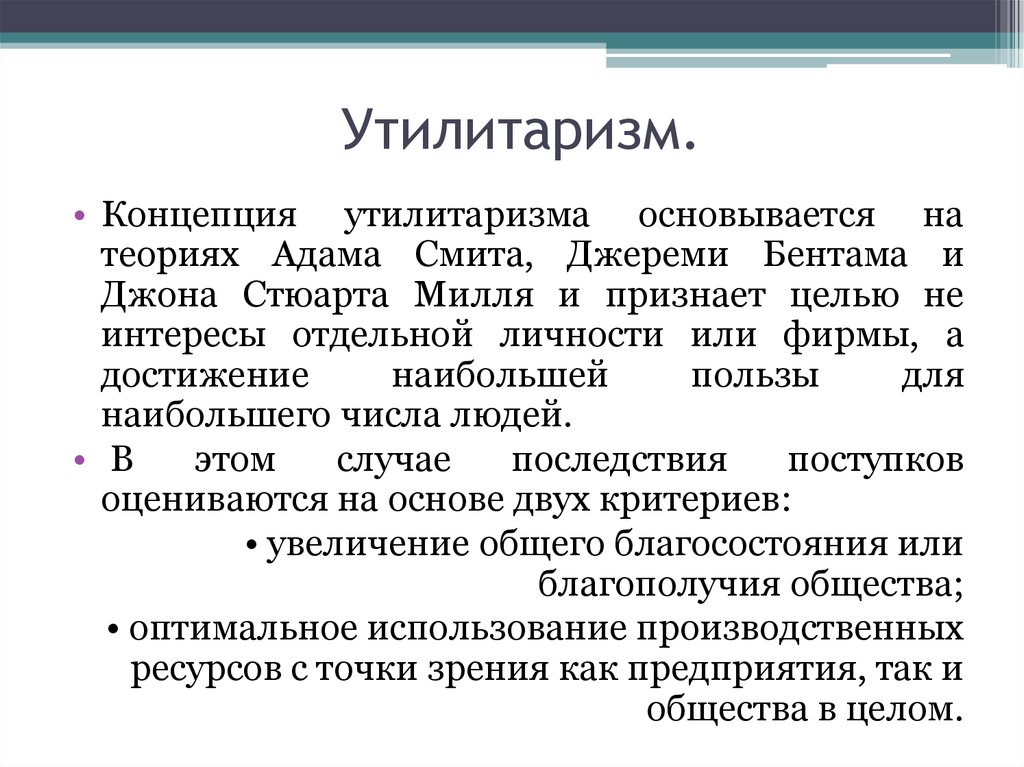 Утилитаризм.

• Концепция утилитаризма основывается на теориях Адама Смита, Джереми Бентама и Джона Стюарта Милля и признает целью не интересы отдельной личности или фирмы, а достижение наибольшей пользы для наибольшего числа людей.

• В этом случае последствия поступков оцениваются на основе двух критериев:

• увеличение общего благосостояния или благополучия общества;

• оптимальное использование производственных ресурсов с точки зрения как предприятия, так и общества в целом.